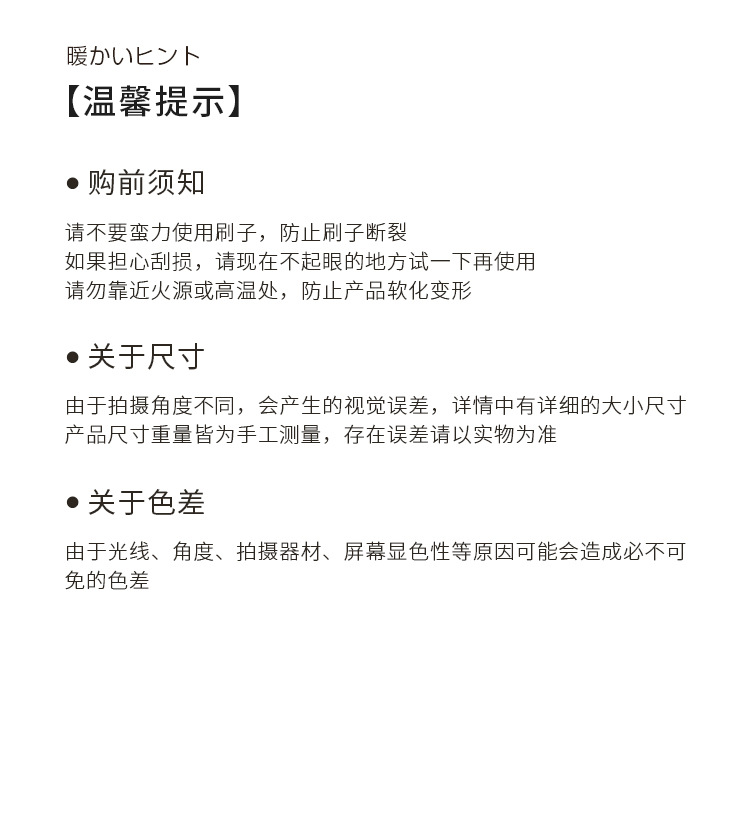 暖かいヒント
【温馨提示】

● 购前须知

请不要蛮力使用刷子，防止刷子断裂
如果担心刮损，请现在不起眼的地方试一下再使用
请勿靠近火源或高温处，防止产品软化变形

● 关于尺寸

由于拍摄角度不同，会产生的视觉误差，详情中有详细的大小尺寸
产品尺寸重量皆为手工测量，存在误差请以实物为准

● 关于色差

由于光线、角度、拍摄器材、屏幕显色性等原因可能会造成必不可免的色差